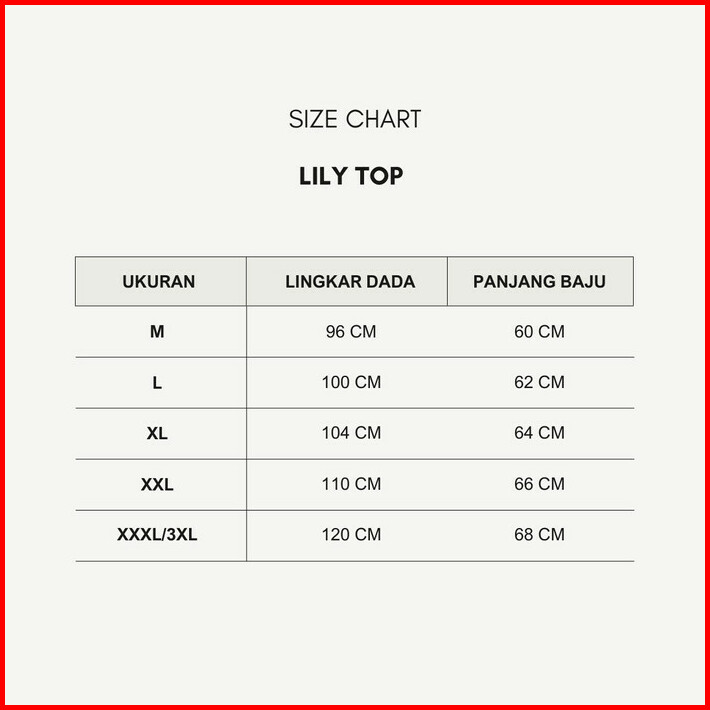 SIZE CHART

LILY TOP

| UKURAN | LINGKAR DADA | PANJANG BAJU |
|---|---|---|
| M | 96 CM | 60 CM |
| L | 100 CM | 62 CM |
| XL | 104 CM | 64 CM |
| XXL | 110 CM | 66 CM |
| XXXL/3XL | 120 CM | 68 CM |